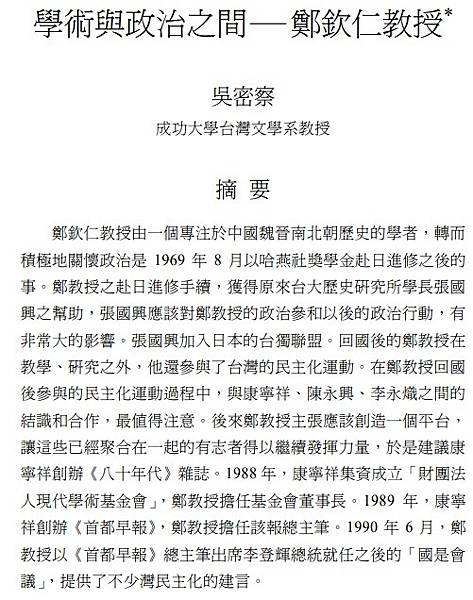 學術與政治之間—鄭欽仁教授*

吳密察

成功大學台灣文學系教授

摘 要

鄭欽仁教授由一個專注於中國魏晉南北朝歷史的學者，轉而積極地關懷政治是 1969 年 8 月以哈燕社獎學金赴日進修之後的事。鄭教授之赴日進修手續，獲得原來台大歷史研究所學長張國興之幫助，張國興應該對鄭教授的政治參和以後的政治行動，有非常大的影響。張國興加入日本的台獨聯盟。回國後的鄭教授在教學、研究之外，他還參與了台灣的民主化運動。在鄭教授回國後參與的民主化運動過程中，與康寧祥、陳永興、李永熾之間的結識和合作，最值得注意。後來鄭教授主張應該創造一個平台，讓這些已經聚合在一起的有志者得以繼續發揮力量，於是建議康寧祥創辦《八十年代》雜誌。1988 年，康寧祥集資成立「財團法人現代學術基金會」，鄭教授擔任基金會董事長。1989 年，康寧祥創辦《首都早報》，鄭教授擔任該報總主筆。1990 年 6 月，鄭教授以《首都早報》總主筆出席李登輝總統就任之後的「國是會議」，提供了不少灣民主化的建言。